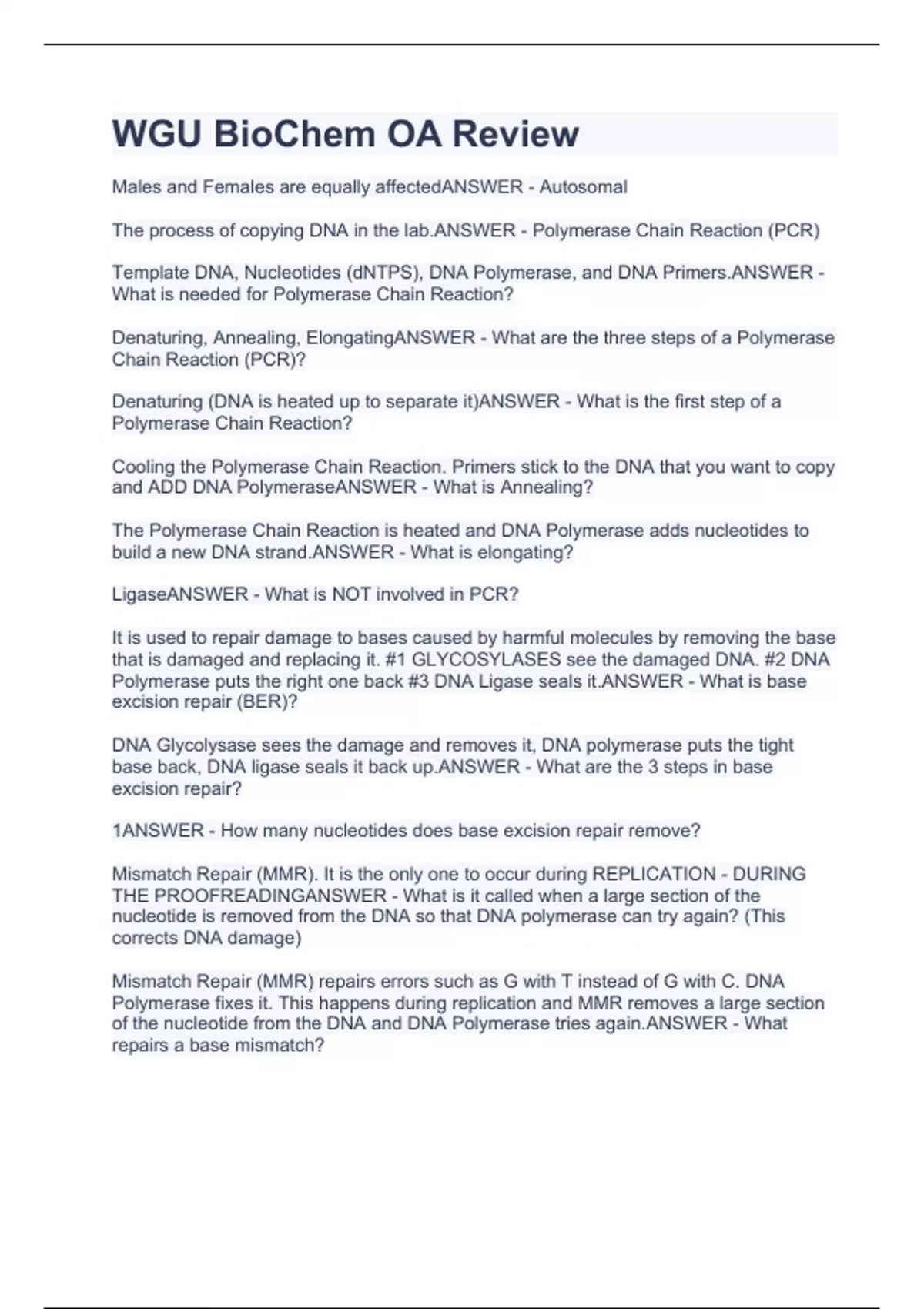 WGU BioChem OA Review

Males and Females are equally affectedANSWER - Autosomal

The process of copying DNA in the lab.ANSWER - Polymerase Chain Reaction (PCR)

Template DNA, Nucleotides (dNTPS), DNA Polymerase, and DNA Primers.ANSWER - What is needed for Polymerase Chain Reaction?

Denaturing, Annealing, ElongatingANSWER - What are the three steps of a Polymerase Chain Reaction (PCR)?

Denaturing (DNA is heated up to separate it)ANSWER - What is the first step of a Polymerase Chain Reaction?

Cooling the Polymerase Chain Reaction. Primers stick to the DNA that you want to copy and ADD DNA PolymeraseANSWER - What is Annealing?

The Polymerase Chain Reaction is heated and DNA Polymerase adds nucleotides to build a new DNA strand.ANSWER - What is elongating?

LigaseANSWER - What is NOT involved in PCR?

It is used to repair damage to bases caused by harmful molecules by removing the base that is damaged and replacing it. #1 GLYCOSYLASES see the damaged DNA. #2 DNA Polymerase puts the right one back #3 DNA Ligase seals it.ANSWER - What is base excision repair (BER)?

DNA Glycolysase sees the damage and removes it, DNA polymerase puts the tight base back, DNA ligase seals it back up.ANSWER - What are the 3 steps in base excision repair?

1ANSWER - How many nucleotides does base excision repair remove?

Mismatch Repair (MMR). It is the only one to occur during REPLICATION - DURING THE PROOFREADINGANSWER - What is it called when a large section of the nucleotide is removed from the DNA so that DNA polymerase can try again? (This corrects DNA damage)

Mismatch Repair (MMR) repairs errors such as G with T instead of G with C. DNA Polymerase fixes it. This happens during replication and MMR removes a large section of the nucleotide from the DNA and DNA Polymerase tries again.ANSWER - What repairs a base mismatch?